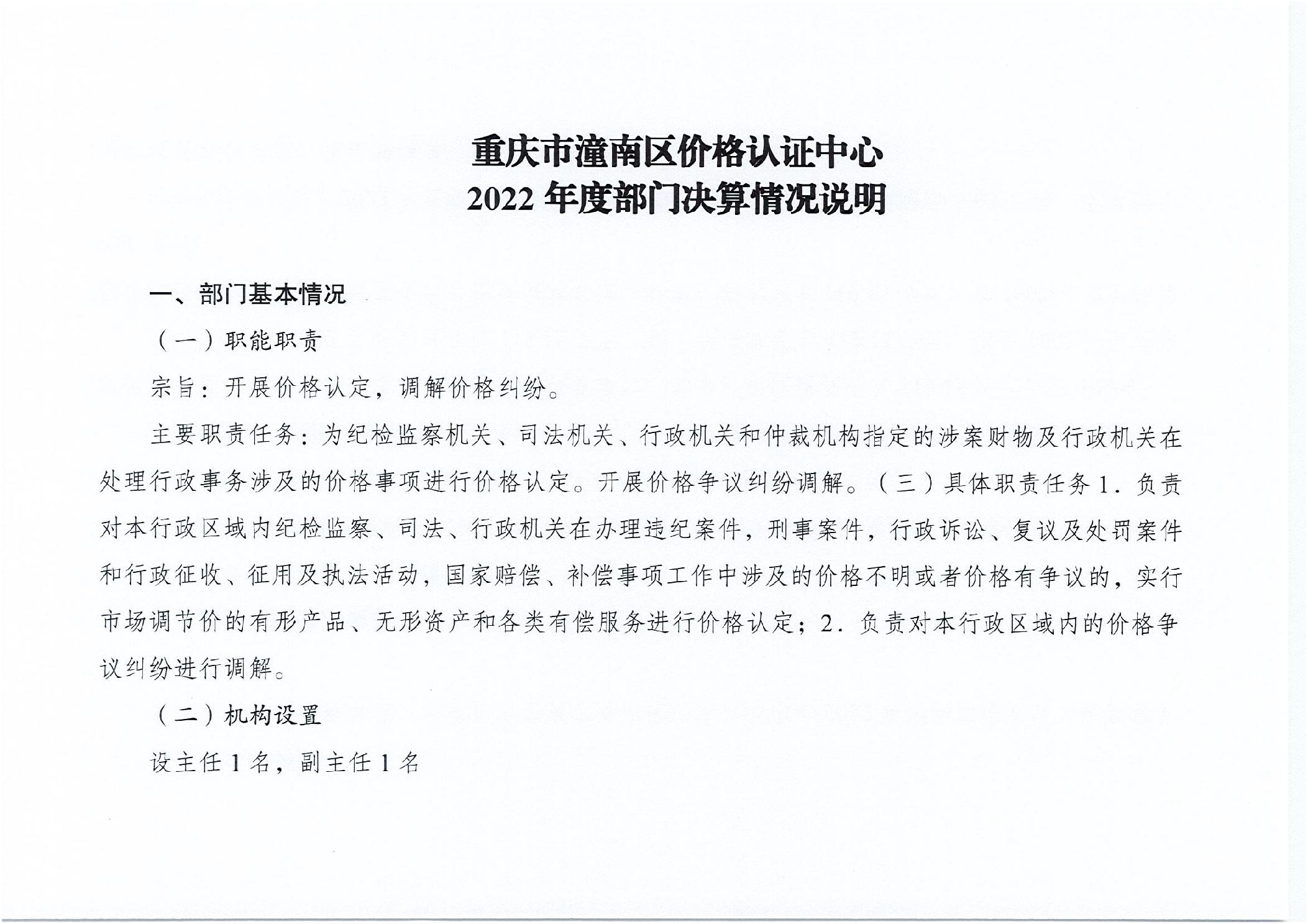 重庆市潼南区价格认证中心
2022 年度部门决算情况说明

一、部门基本情况

（一）职能职责

宗旨：开展价格认定，调解价格纠纷。

主要职责任务：为纪检监察机关、司法机关、行政机关和仲裁机构指定的涉案财物及行政机关在处理行政事务涉及的价格事项进行价格认定。开展价格争议纠纷调解。（三）具体职责任务 1．负责对本行政区域内纪检监察、司法、行政机关在办理违纪案件，刑事案件，行政诉讼、复议及处罚案件和行政征收、征用及执法活动，国家赔偿、补偿事项工作中涉及的价格不明或者价格有争议的，实行市场调节价的有形产品、无形资产和各类有偿服务进行价格认定；2．负责对本行政区域内的价格争议纠纷进行调解。

（二）机构设置

设主任 1 名，副主任 1 名